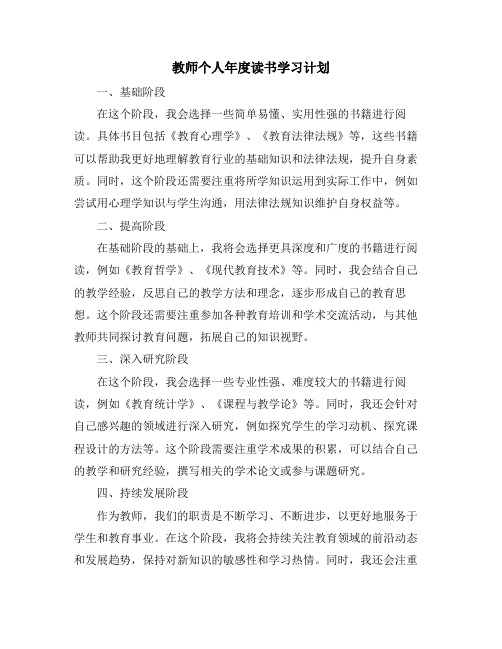 教师个人年度读书学习计划

一、基础阶段

在这个阶段，我会选择一些简单易懂、实用性强的书籍进行阅读。具体书目包括《教育心理学》、《教育法律法规》等，这些书籍可以帮助我更好地理解教育行业的基础知识和法律法规，提升自身素质。同时，这个阶段还需要注重将所学知识运用到实际工作中，例如尝试用心理学知识与学生沟通，用法律法规知识维护自身权益等。

二、提高阶段

在基础阶段的基础上，我将会选择更具深度和广度的书籍进行阅读，例如《教育哲学》、《现代教育技术》等。同时，我会结合自己的教学经验，反思自己的教学方法和理念，逐步形成自己的教育思想。这个阶段还需要注重参加各种教育培训和学术交流活动，与其他教师共同探讨教育问题，拓展自己的知识视野。

三、深入研究阶段

在这个阶段，我会选择一些专业性强、难度较大的书籍进行阅读，例如《教育统计学》、《课程与教学论》等。同时，我还会针对自己感兴趣的领域进行深入研究，例如探究学生的学习动机、探究课程设计的方法等。这个阶段需要注重学术成果的积累，可以结合自己的教学和研究经验，撰写相关的学术论文或参与课题研究。

四、持续发展阶段

作为教师，我们的职责是不断学习、不断进步，以更好地服务于学生和教育事业。在这个阶段，我将会持续关注教育领域的前沿动态和发展趋势，保持对新知识的敏感性和学习热情。同时，我还会注重